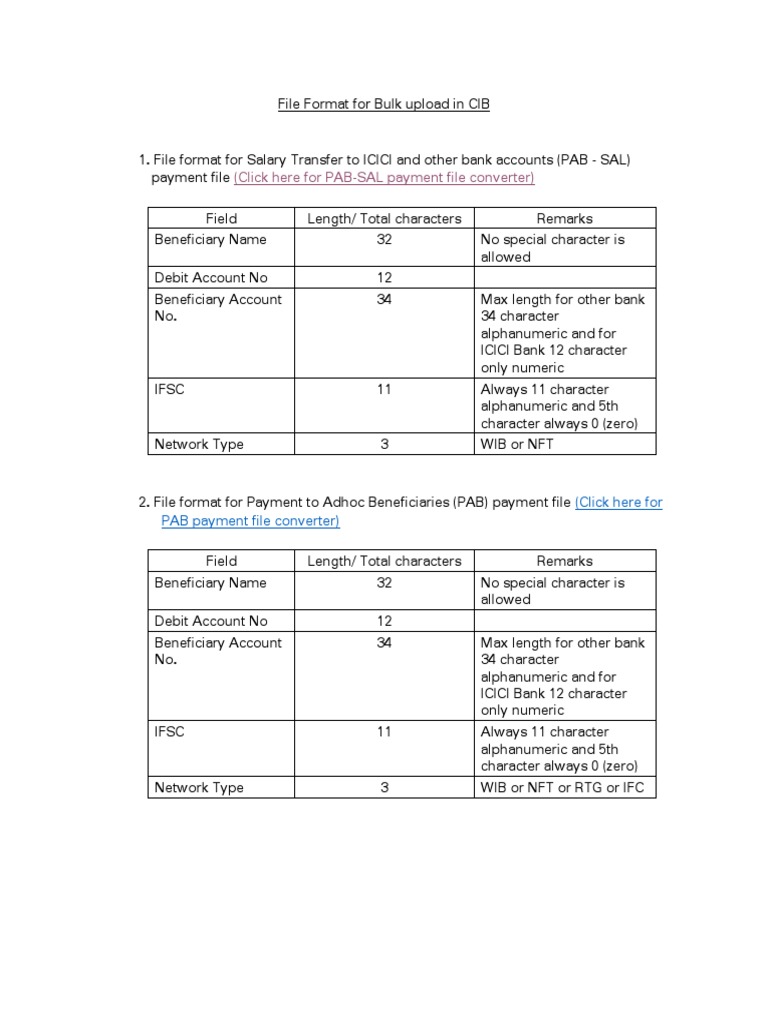 File Format for Bulk upload in CIB

1. File format for Salary Transfer to ICICI and other bank accounts (PAB - SAL) payment file (Click here for PAB-SAL payment file converter)

| Field | Length/ Total characters | Remarks |
|---|---|---|
| Beneficiary Name | 32 | No special character is allowed |
| Debit Account No | 12 | |
| Beneficiary Account No. | 34 | Max length for other bank 34 character alphanumeric and for ICICI Bank 12 character only numeric |
| IFSC | 11 | Always 11 character alphanumeric and 5th character always 0 (zero) |
| Network Type | 3 | WIB or NFT |

2. File format for Payment to Adhoc Beneficiaries (PAB) payment file (Click here for PAB payment file converter)

| Field | Length/ Total characters | Remarks |
|---|---|---|
| Beneficiary Name | 32 | No special character is allowed |
| Debit Account No | 12 | |
| Beneficiary Account No. | 34 | Max length for other bank 34 character alphanumeric and for ICICI Bank 12 character only numeric |
| IFSC | 11 | Always 11 character alphanumeric and 5th character always 0 (zero) |
| Network Type | 3 | WIB or NFT or RTG or IFC |